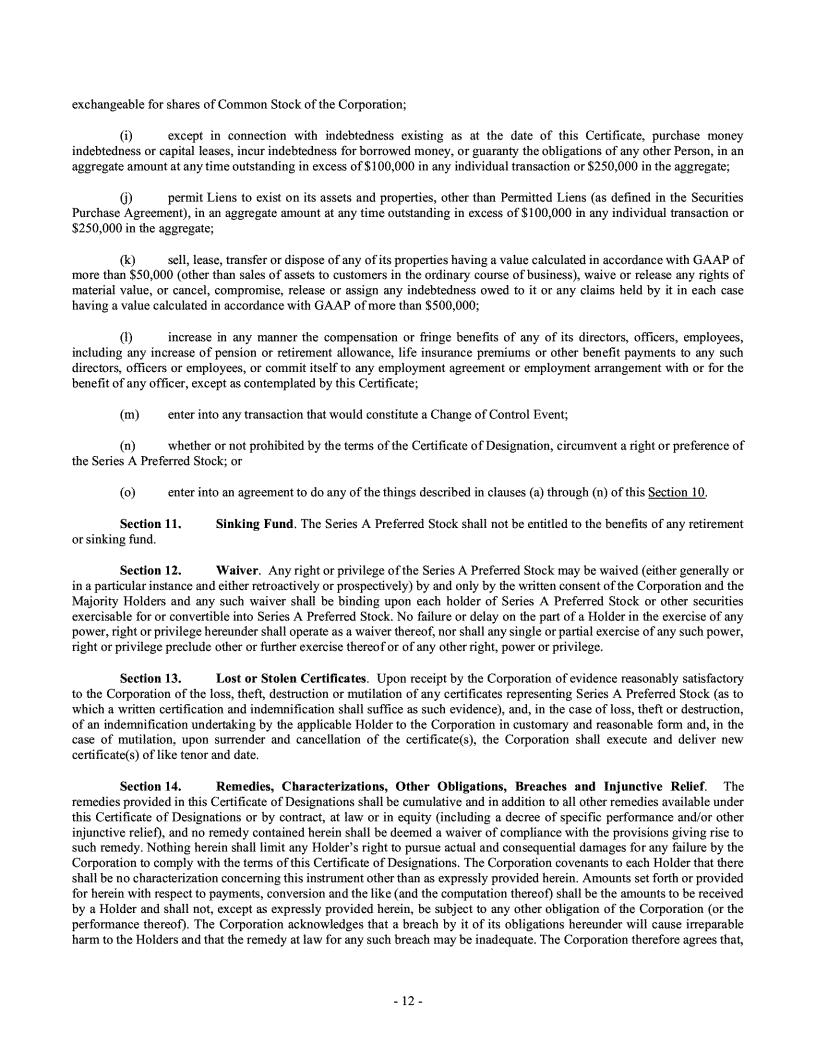 exchangeable for shares of Common Stock of the Corporation;

(i) except in connection with indebtedness existing as at the date of this Certificate, purchase money indebtedness or capital leases, incur indebtedness for borrowed money, or guaranty the obligations of any other Person, in an aggregate amount at any time outstanding in excess of \$100,000 in any individual transaction or \$250,000 in the aggregate;

(j) permit Liens to exist on its assets and properties, other than Permitted Liens (as defined in the Securities Purchase Agreement), in an aggregate amount at any time outstanding in excess of \$100,000 in any individual transaction or \$250,000 in the aggregate;

(k) sell, lease, transfer or dispose of any of its properties having a value calculated in accordance with GAAP of more than \$50,000 (other than sales of assets to customers in the ordinary course of business), waive or release any rights of material value, or cancel, compromise, release or assign any indebtedness owed to it or any claims held by it in each case having a value calculated in accordance with GAAP of more than \$500,000;

(l) increase in any manner the compensation or fringe benefits of any of its directors, officers, employees, including any increase of pension or retirement allowance, life insurance premiums or other benefit payments to any such directors, officers or employees, or commit itself to any employment agreement or employment arrangement with or for the benefit of any officer, except as contemplated by this Certificate;

(m) enter into any transaction that would constitute a Change of Control Event;

(n) whether or not prohibited by the terms of the Certificate of Designation, circumvent a right or preference of the Series A Preferred Stock; or

(o) enter into an agreement to do any of the things described in clauses (a) through (n) of this Section 10.

Section 11. Sinking Fund. The Series A Preferred Stock shall not be entitled to the benefits of any retirement or sinking fund.

Section 12. Waiver. Any right or privilege of the Series A Preferred Stock may be waived (either generally or in a particular instance and either retroactively or prospectively) by and only by the written consent of the Corporation and the Majority Holders and any such waiver shall be binding upon each holder of Series A Preferred Stock or other securities exercisable for or convertible into Series A Preferred Stock. No failure or delay on the part of a Holder in the exercise of any power, right or privilege hereunder shall operate as a waiver thereof, nor shall any single or partial exercise of any such power, right or privilege preclude other or further exercise thereof or of any other right, power or privilege.

Section 13. Lost or Stolen Certificates. Upon receipt by the Corporation of evidence reasonably satisfactory to the Corporation of the loss, theft, destruction or mutilation of any certificates representing Series A Preferred Stock (as to which a written certification and indemnification shall suffice as such evidence), and, in the case of loss, theft or destruction, of an indemnification undertaking by the applicable Holder to the Corporation in customary and reasonable form and, in the case of mutilation, upon surrender and cancellation of the certificate(s), the Corporation shall execute and deliver new certificate(s) of like tenor and date.

Section 14. Remedies, Characterizations, Other Obligations, Breaches and Injunctive Relief. The remedies provided in this Certificate of Designations shall be cumulative and in addition to all other remedies available under this Certificate of Designations or by contract, at law or in equity (including a decree of specific performance and/or other injunctive relief), and no remedy contained herein shall be deemed a waiver of compliance with the provisions giving rise to such remedy. Nothing herein shall limit any Holder's right to pursue actual and consequential damages for any failure by the Corporation to comply with the terms of this Certificate of Designations. The Corporation covenants to each Holder that there shall be no characterization concerning this instrument other than as expressly provided herein. Amounts set forth or provided for herein with respect to payments, conversion and the like (and the computation thereof) shall be the amounts to be received by a Holder and shall not, except as expressly provided herein, be subject to any other obligation of the Corporation (or the performance thereof). The Corporation acknowledges that a breach by it of its obligations hereunder will cause irreparable harm to the Holders and that the remedy at law for any such breach may be inadequate. The Corporation therefore agrees that,

- 12 -